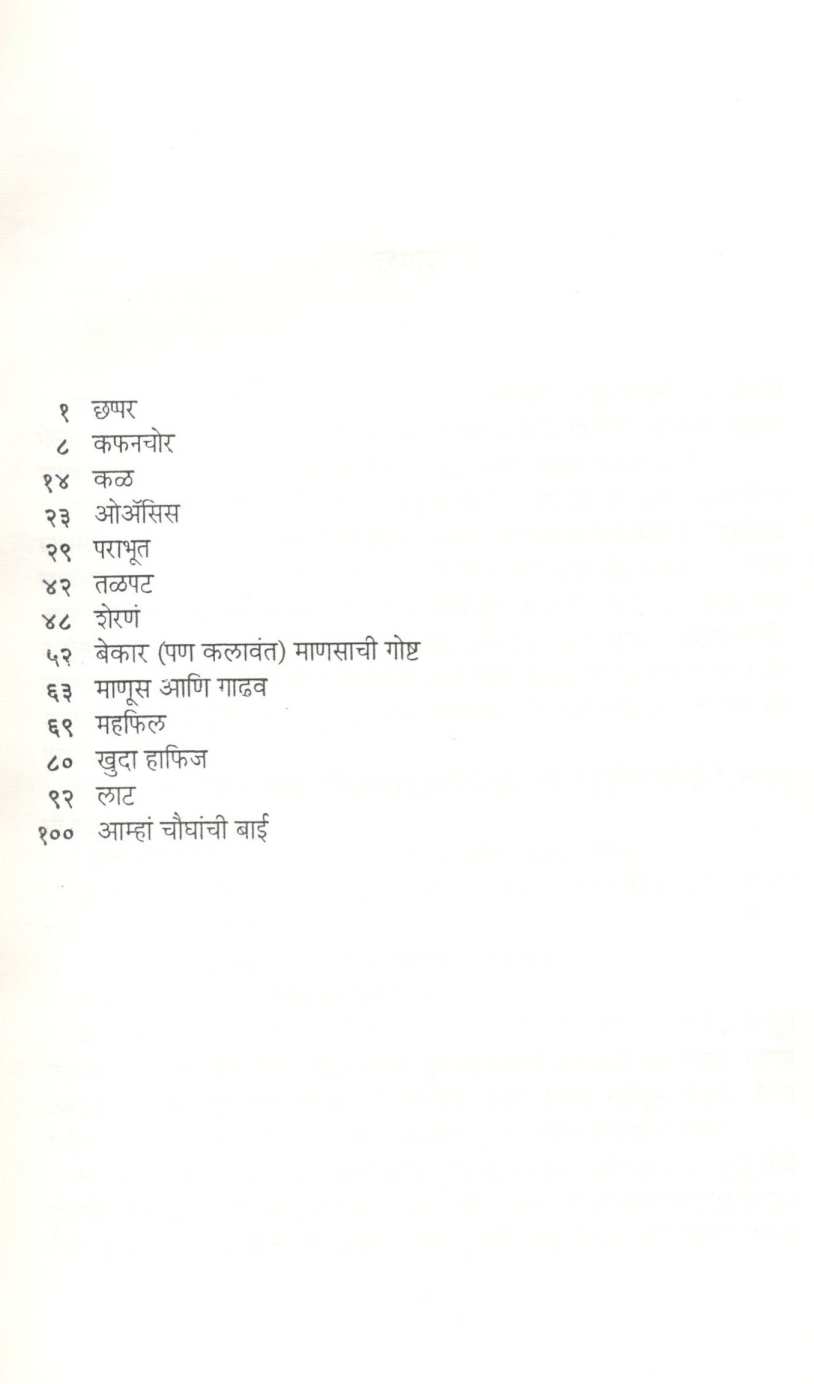 १ छप्पर
८ कफनचोर
१४ कळ
२३ ओॲसिस
२९ पराभूत
४२ तळपट
४८ शेरणं
५२ बेकार (पण कलावंत) माणसाची गोष्ट
६३ माणूस आणि गाढव
६९ महफिल
८० खुदा हाफिज
९२ लाट
१०० आम्हां चौघांची बाई